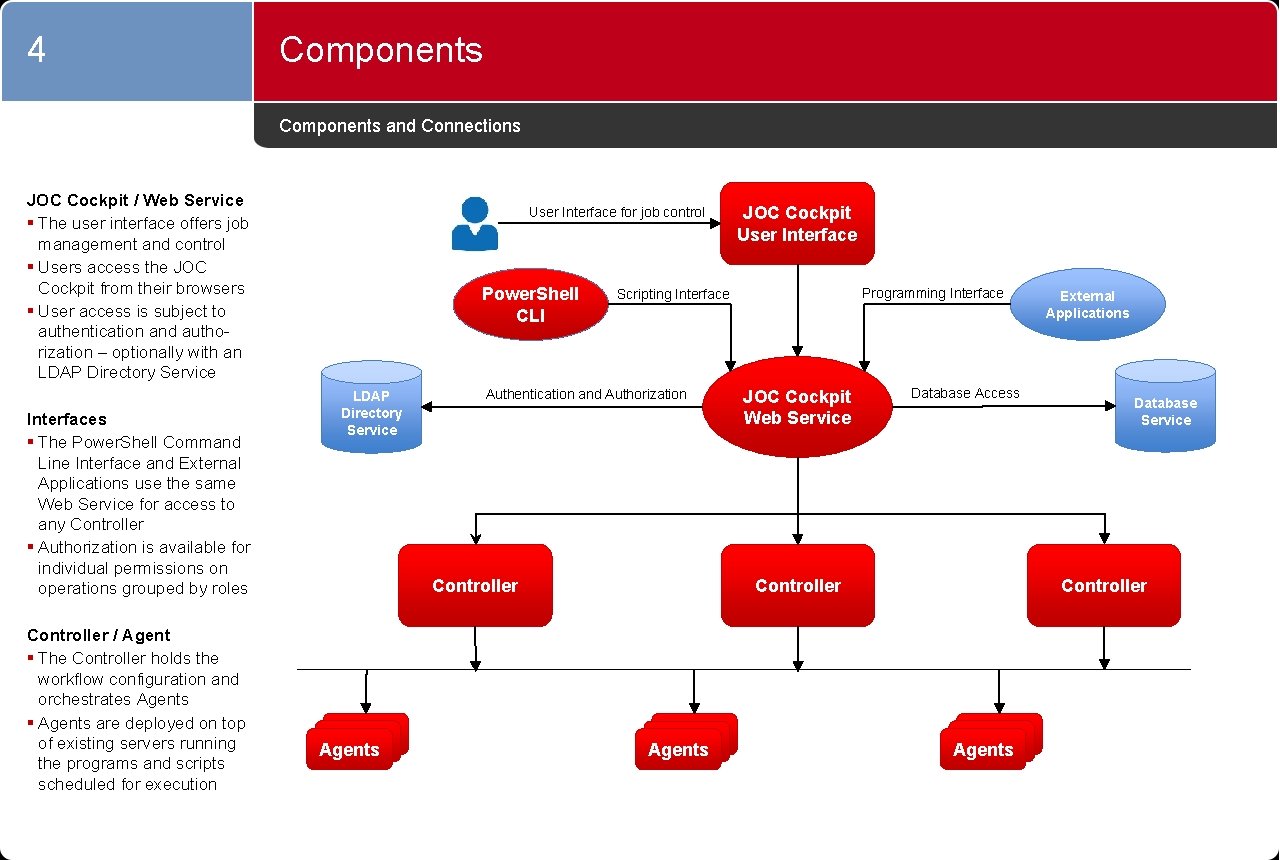 4

Components

Components and Connections

JOC Cockpit / Web Service
▪ The user interface offers job management and control
▪ Users access the JOC Cockpit from their browsers
▪ User access is subject to authentication and authorization – optionally with an LDAP Directory Service

Interfaces
▪ The PowerShell Command Line Interface and External Applications use the same Web Service for access to any Controller
▪ Authorization is available for individual permissions on operations grouped by roles

Controller / Agent
▪ The Controller holds the workflow configuration and orchestrates Agents
▪ Agents are deployed on top of existing servers running the programs and scripts scheduled for execution

User Interface for job control

JOC Cockpit User Interface

PowerShell CLI

Scripting Interface

Programming Interface

External Applications

LDAP Directory Service

Authentication and Authorization

JOC Cockpit Web Service

Database Access

Database Service

Controller

Controller

Controller

Agents

Agents

Agents